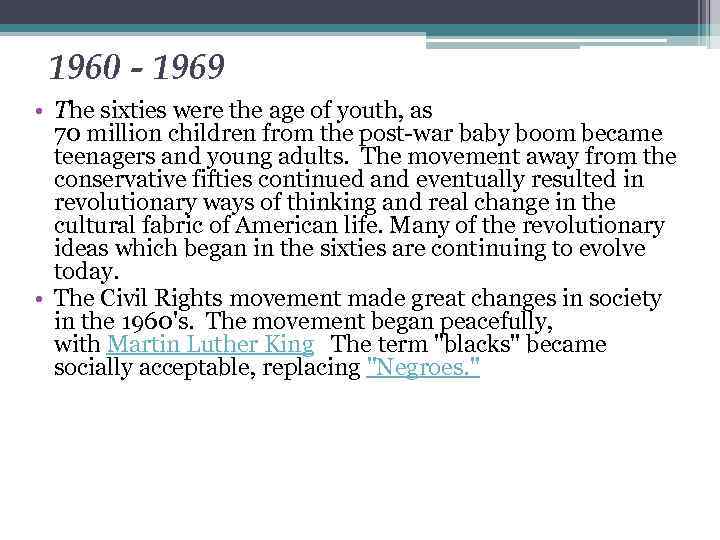 1960 - 1969

• The sixties were the age of youth, as 70 million children from the post-war baby boom became teenagers and young adults. The movement away from the conservative fifties continued and eventually resulted in revolutionary ways of thinking and real change in the cultural fabric of American life. Many of the revolutionary ideas which began in the sixties are continuing to evolve today.
• The Civil Rights movement made great changes in society in the 1960's. The movement began peacefully, with Martin Luther King The term "blacks" became socially acceptable, replacing "Negroes."